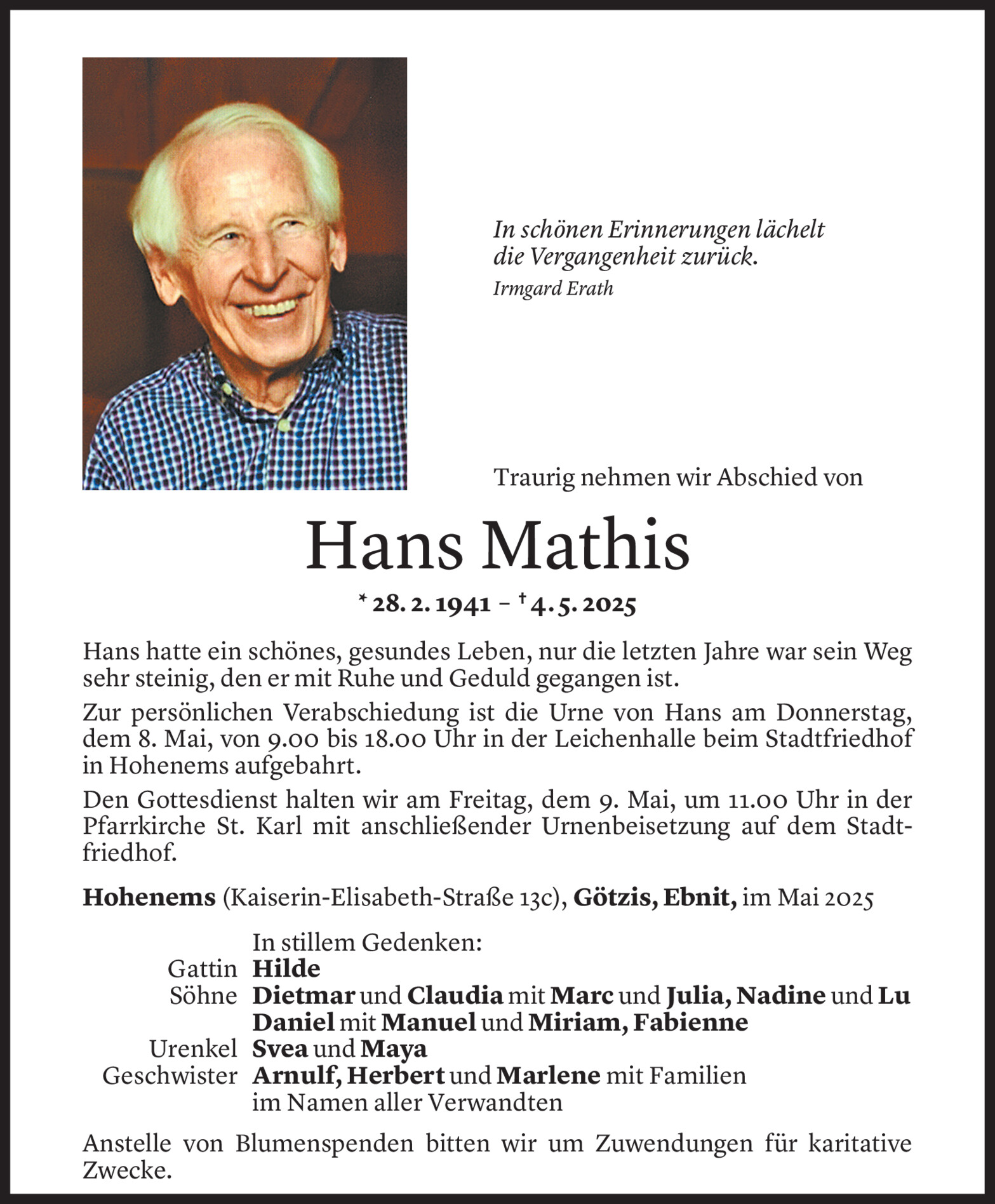 In schönen Erinnerungen lächelt die Vergangenheit zurück.
Irmgard Erath

Traurig nehmen wir Abschied von

Hans Mathis

* 28. 2. 1941 – † 4. 5. 2025

Hans hatte ein schönes, gesundes Leben, nur die letzten Jahre war sein Weg sehr steinig, den er mit Ruhe und Geduld gegangen ist.

Zur persönlichen Verabschiedung ist die Urne von Hans am Donnerstag, dem 8. Mai, von 9.00 bis 18.00 Uhr in der Leichenhalle beim Stadtfriedhof in Hohenems aufgebahrt.

Den Gottesdienst halten wir am Freitag, dem 9. Mai, um 11.00 Uhr in der Pfarrkirche St. Karl mit anschließender Urnenbeisetzung auf dem Stadtfriedhof.

Hohenems (Kaiserin-Elisabeth-Straße 13c), Götzis, Ebnit, im Mai 2025

In stillem Gedenken:
Gattin Hilde
Söhne Dietmar und Claudia mit Marc und Julia, Nadine und Lu
Daniel mit Manuel und Miriam, Fabienne
Urenkel Svea und Maya
Geschwister Arnulf, Herbert und Marlene mit Familien
im Namen aller Verwandten

Anstelle von Blumenspenden bitten wir um Zuwendungen für karitative Zwecke.